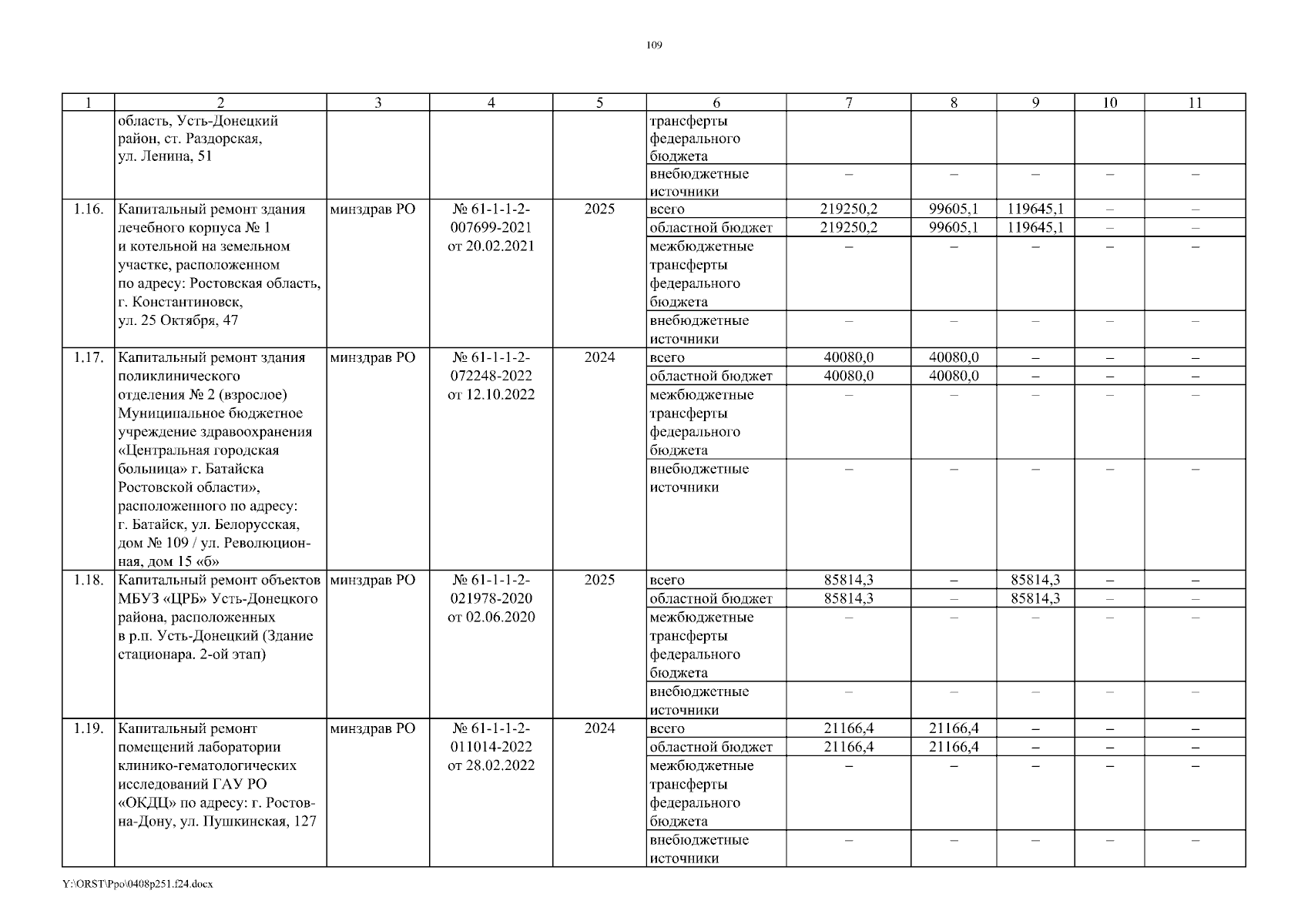 109

| 1 | 2 | 3 | 4 | 5 | 6 | 7 | 8 | 9 | 10 | 11 |
|---|---|---|---|---|---|---|---|---|---|---|
| | область, Усть-Донецкий район, ст. Раздорская, ул. Ленина, 51 | | | | трансферты федерального бюджета | | | | | |
| | | | | | внебюджетные источники | – | – | – | – | – |
| 1.16. | Капитальный ремонт здания лечебного корпуса № 1 и котельной на земельном участке, расположенном по адресу: Ростовская область, г. Константиновск, ул. 25 Октября, 47 | минздрав РО | № 61-1-1-2-007699-2021 от 20.02.2021 | 2025 | всего | 219250,2 | 99605,1 | 119645,1 | – | – |
| | | | | | областной бюджет | 219250,2 | 99605,1 | 119645,1 | – | – |
| | | | | | межбюджетные трансферты федерального бюджета | – | – | – | – | – |
| | | | | | внебюджетные источники | – | – | – | – | – |
| 1.17. | Капитальный ремонт здания поликлинического отделения № 2 (взрослое) Муниципальное бюджетное учреждение здравоохранения «Центральная городская больница» г. Батайска Ростовской области», расположенного по адресу: г. Батайск, ул. Белорусская, дом № 109 / ул. Революционная, дом 15 «б» | минздрав РО | № 61-1-1-2-072248-2022 от 12.10.2022 | 2024 | всего | 40080,0 | 40080,0 | – | – | – |
| | | | | | областной бюджет | 40080,0 | 40080,0 | – | – | – |
| | | | | | межбюджетные трансферты федерального бюджета | – | – | – | – | – |
| | | | | | внебюджетные источники | – | – | – | – | – |
| 1.18. | Капитальный ремонт объектов МБУЗ «ЦРБ» Усть-Донецкого района, расположенных в р.п. Усть-Донецкий (Здание стационара. 2-ой этап) | минздрав РО | № 61-1-1-2-021978-2020 от 02.06.2020 | 2025 | всего | 85814,3 | – | 85814,3 | – | – |
| | | | | | областной бюджет | 85814,3 | – | 85814,3 | – | – |
| | | | | | межбюджетные трансферты федерального бюджета | – | – | – | – | – |
| | | | | | внебюджетные источники | – | – | – | – | – |
| 1.19. | Капитальный ремонт помещений лаборатории клинико-гематологических исследований ГАУ РО «ОКДЦ» по адресу: г. Ростов-на-Дону, ул. Пушкинская, 127 | минздрав РО | № 61-1-1-2-011014-2022 от 28.02.2022 | 2024 | всего | 21166,4 | 21166,4 | – | – | – |
| | | | | | областной бюджет | 21166,4 | 21166,4 | – | – | – |
| | | | | | межбюджетные трансферты федерального бюджета | – | – | – | – | – |
| | | | | | внебюджетные источники | – | – | – | – | – |

Y:\ORST\Ppo\0408p251.f24.docx